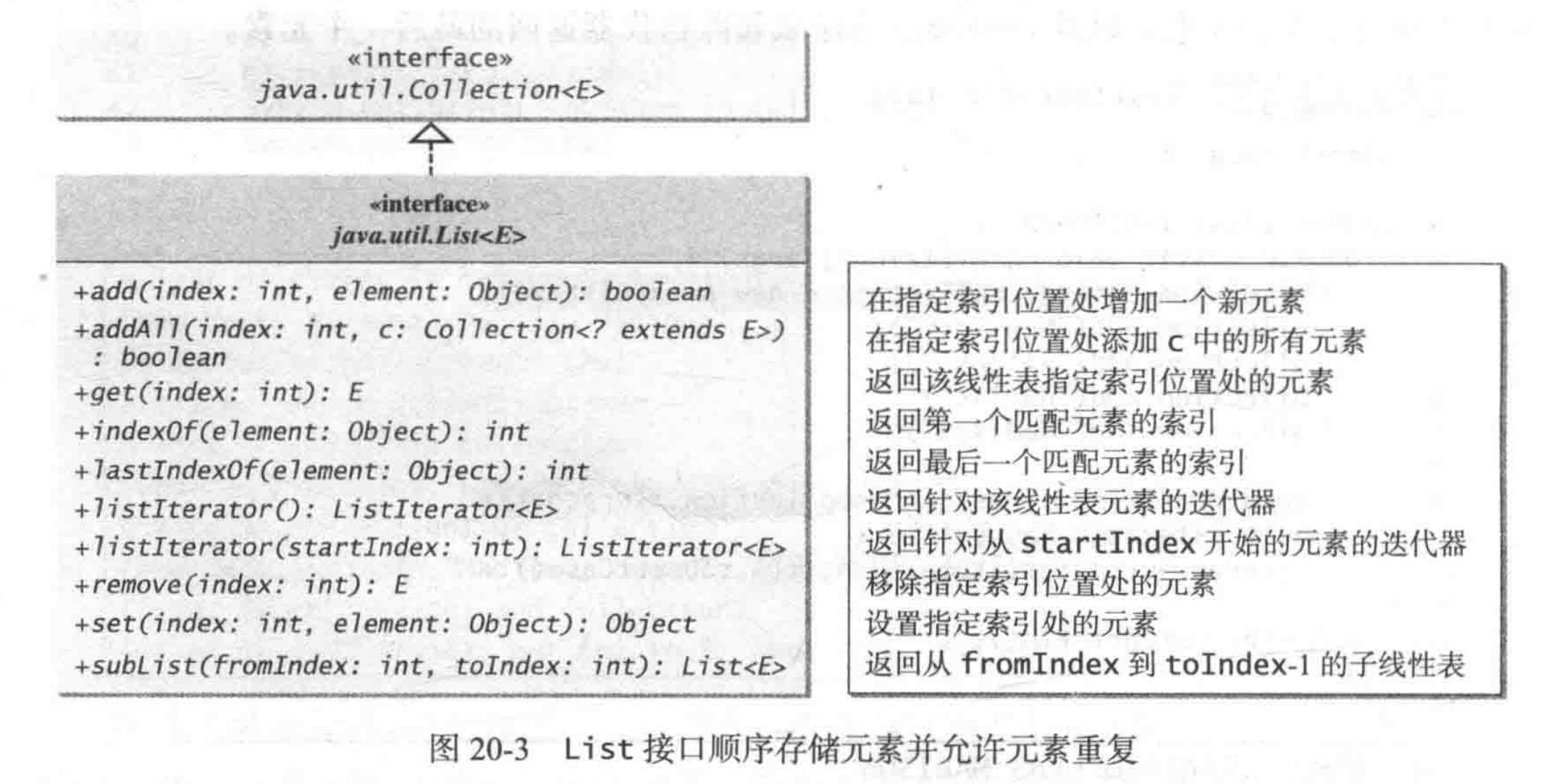 «interface»
java.util.Collection<E>

«interface»
java.util.List<E>

+add(index: int, element: Object): boolean
+addAll(index: int, c: Collection<? extends E>) : boolean
+get(index: int): E
+indexOf(element: Object): int
+lastIndexOf(element: Object): int
+listIterator(): ListIterator<E>
+listIterator(startIndex: int): ListIterator<E>
+remove(index: int): E
+set(index: int, element: Object): Object
+subList(fromIndex: int, toIndex: int): List<E>

在指定索引位置处增加一个新元素
在指定索引位置处添加 c 中的所有元素
返回该线性表指定索引位置处的元素
返回第一个匹配元素的索引
返回最后一个匹配元素的索引
返回针对该线性表元素的迭代器
返回针对从 startIndex 开始的元素的迭代器
移除指定索引位置处的元素
设置指定索引处的元素
返回从 fromIndex 到 toIndex-1 的子线性表

图 20-3 List 接口顺序存储元素并允许元素重复